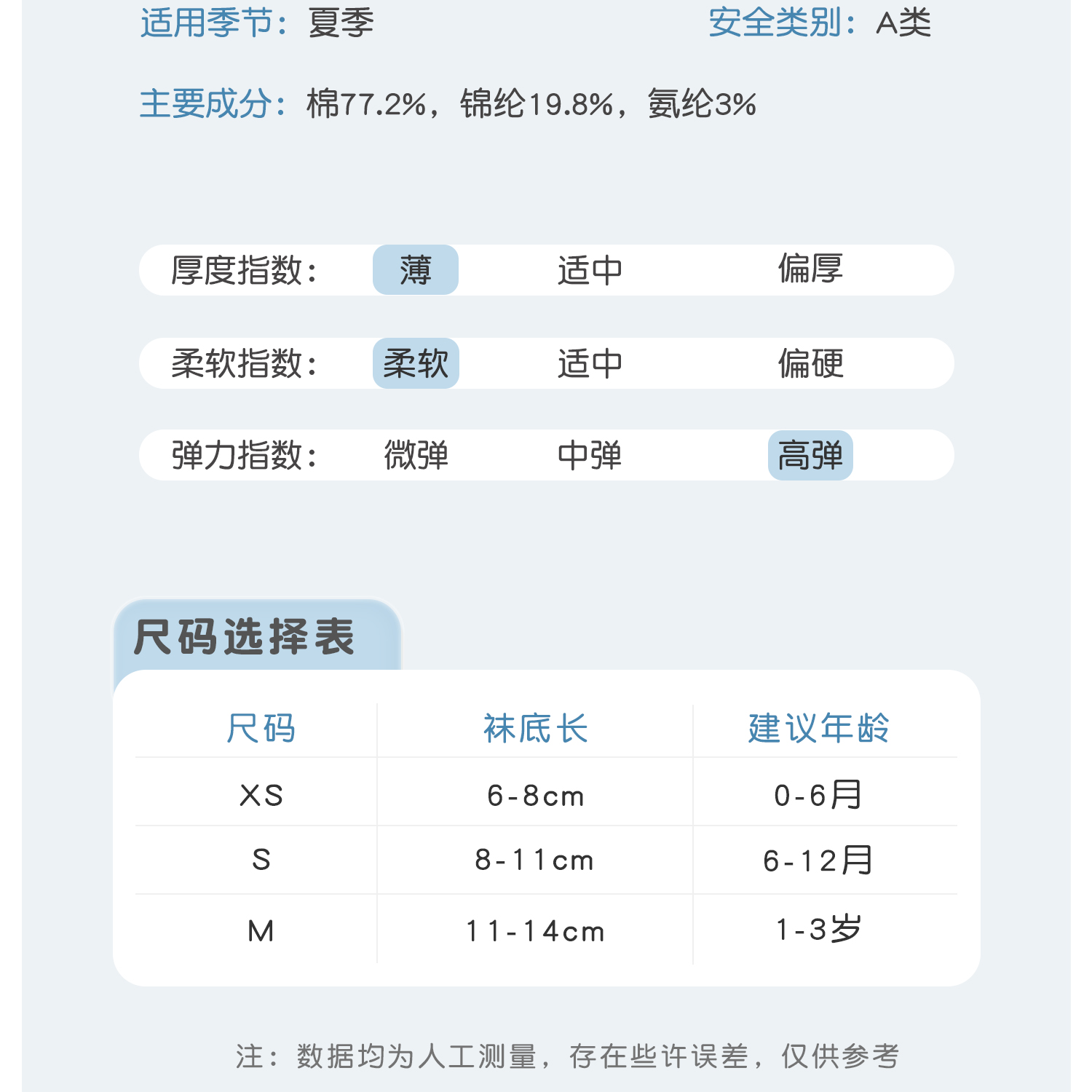 适用季节：夏季 安全类别：A类

主要成分：棉77.2%，锦纶19.8%，氨纶3%

厚度指数： 薄 适中 偏厚

柔软指数： 柔软 适中 偏硬

弹力指数： 微弹 中弹 高弹

尺码选择表

| 尺码 | 袜底长 | 建议年龄 |
|---|---|---|
| XS | 6-8cm | 0-6月 |
| S | 8-11cm | 6-12月 |
| M | 11-14cm | 1-3岁 |

注：数据均为人工测量，存在些许误差，仅供参考